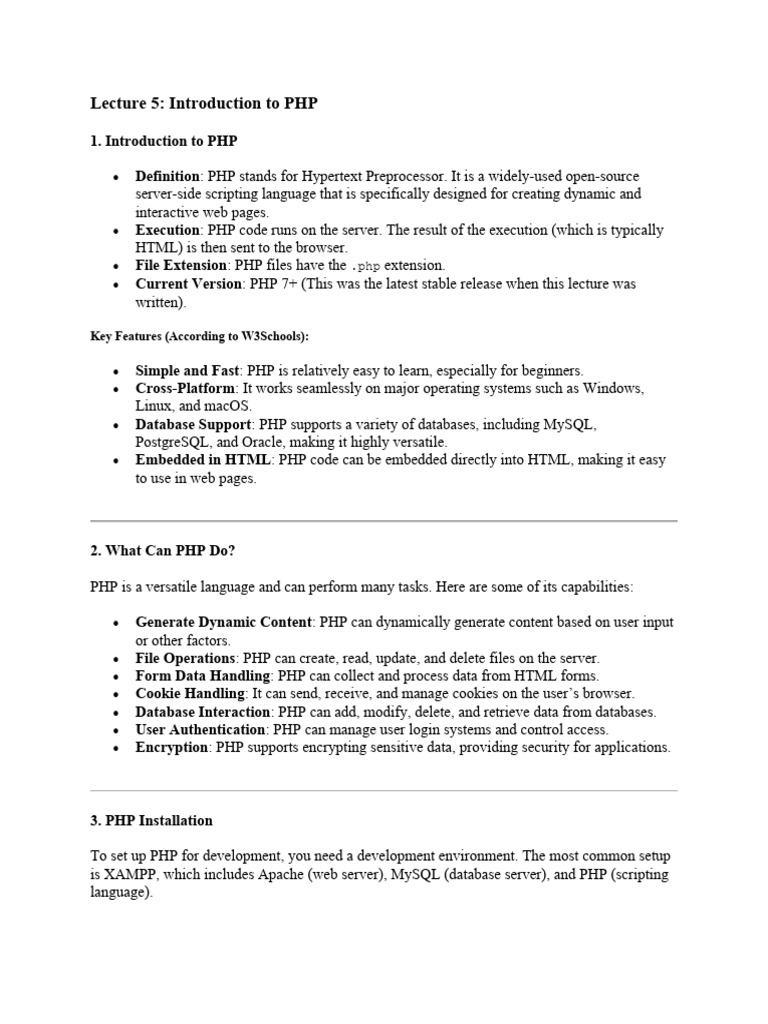 Lecture 5: Introduction to PHP

1. Introduction to PHP

- Definition: PHP stands for Hypertext Preprocessor. It is a widely-used open-source server-side scripting language that is specifically designed for creating dynamic and interactive web pages.
- Execution: PHP code runs on the server. The result of the execution (which is typically HTML) is then sent to the browser.
- File Extension: PHP files have the .php extension.
- Current Version: PHP 7+ (This was the latest stable release when this lecture was written).

Key Features (According to W3Schools):

- Simple and Fast: PHP is relatively easy to learn, especially for beginners.
- Cross-Platform: It works seamlessly on major operating systems such as Windows, Linux, and macOS.
- Database Support: PHP supports a variety of databases, including MySQL, PostgreSQL, and Oracle, making it highly versatile.
- Embedded in HTML: PHP code can be embedded directly into HTML, making it easy to use in web pages.

2. What Can PHP Do?

PHP is a versatile language and can perform many tasks. Here are some of its capabilities:

- Generate Dynamic Content: PHP can dynamically generate content based on user input or other factors.
- File Operations: PHP can create, read, update, and delete files on the server.
- Form Data Handling: PHP can collect and process data from HTML forms.
- Cookie Handling: It can send, receive, and manage cookies on the user's browser.
- Database Interaction: PHP can add, modify, delete, and retrieve data from databases.
- User Authentication: PHP can manage user login systems and control access.
- Encryption: PHP supports encrypting sensitive data, providing security for applications.

3. PHP Installation

To set up PHP for development, you need a development environment. The most common setup is XAMPP, which includes Apache (web server), MySQL (database server), and PHP (scripting language).